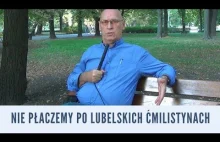 NIE PŁACZEMY PO LUBELSKICH ĆMILISTYNACH